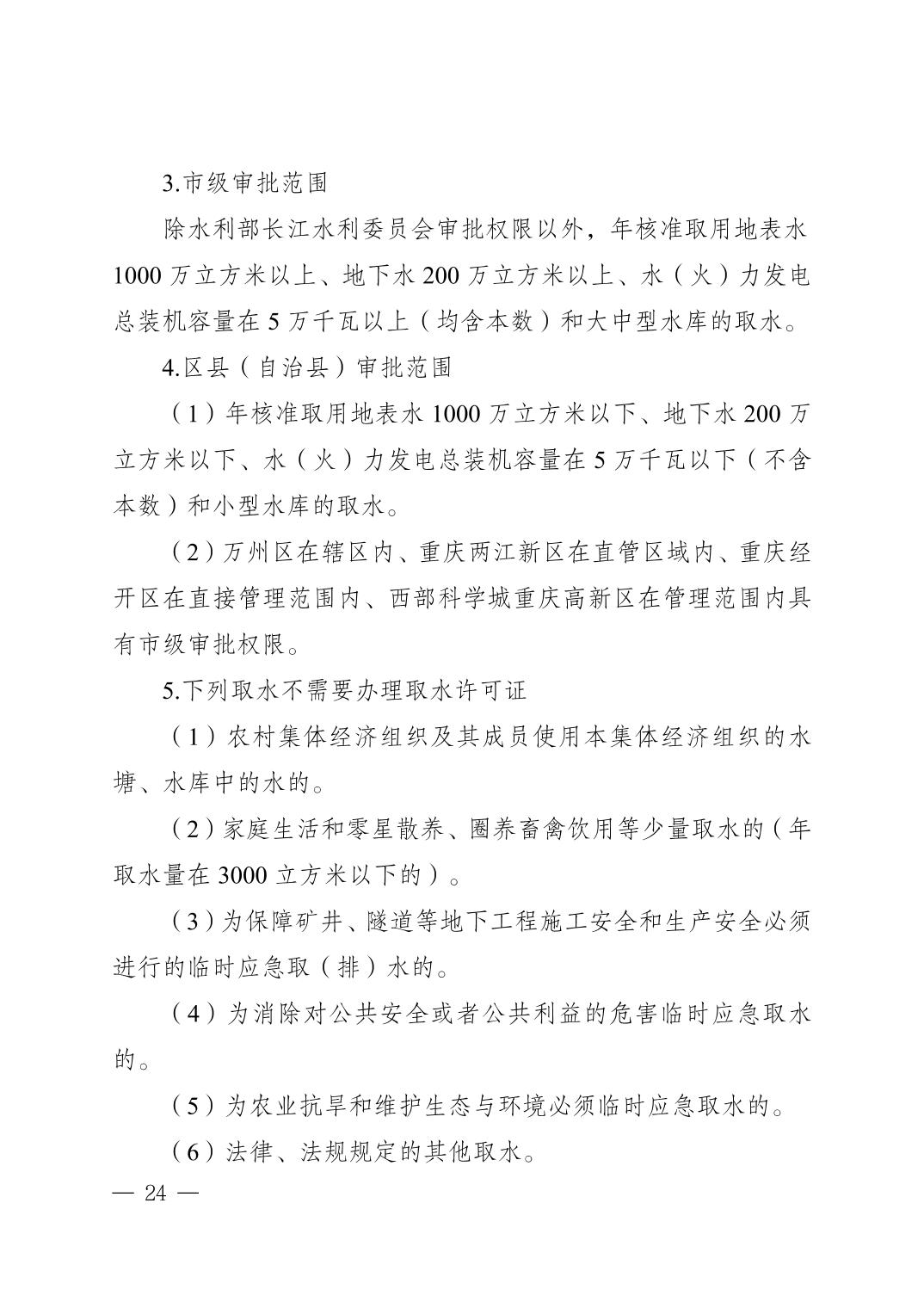 3.市级审批范围

除水利部长江水利委员会审批权限以外，年核准取用地表水 1000 万立方米以上、地下水 200 万立方米以上、水（火）力发电总装机容量在 5 万千瓦以上（均含本数）和大中型水库的取水。

4.区县（自治县）审批范围

（1）年核准取用地表水 1000 万立方米以下、地下水 200 万立方米以下、水（火）力发电总装机容量在 5 万千瓦以下（不含本数）和小型水库的取水。

（2）万州区在辖区内、重庆两江新区在直管区域内、重庆经开区在直接管理范围内、西部科学城重庆高新区在管理范围内具有市级审批权限。

5.下列取水不需要办理取水许可证

（1）农村集体经济组织及其成员使用本集体经济组织的水塘、水库中的水的。

（2）家庭生活和零星散养、圈养畜禽饮用等少量取水的（年取水量在 3000 立方米以下的）。

（3）为保障矿井、隧道等地下工程施工安全和生产安全必须进行的临时应急取（排）水的。

（4）为消除对公共安全或者公共利益的危害临时应急取水的。

（5）为农业抗旱和维护生态与环境必须临时应急取水的。

（6）法律、法规规定的其他取水。

— 24 —